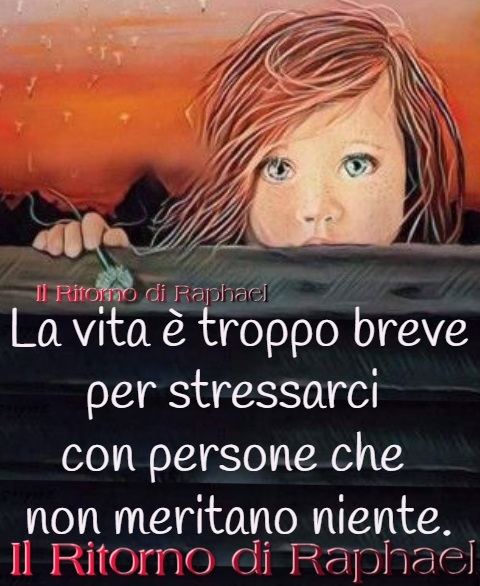 Il Ritorno di Raphael

La vita è troppo breve per stressarci con persone che non meritano niente.

Il Ritorno di Raphael